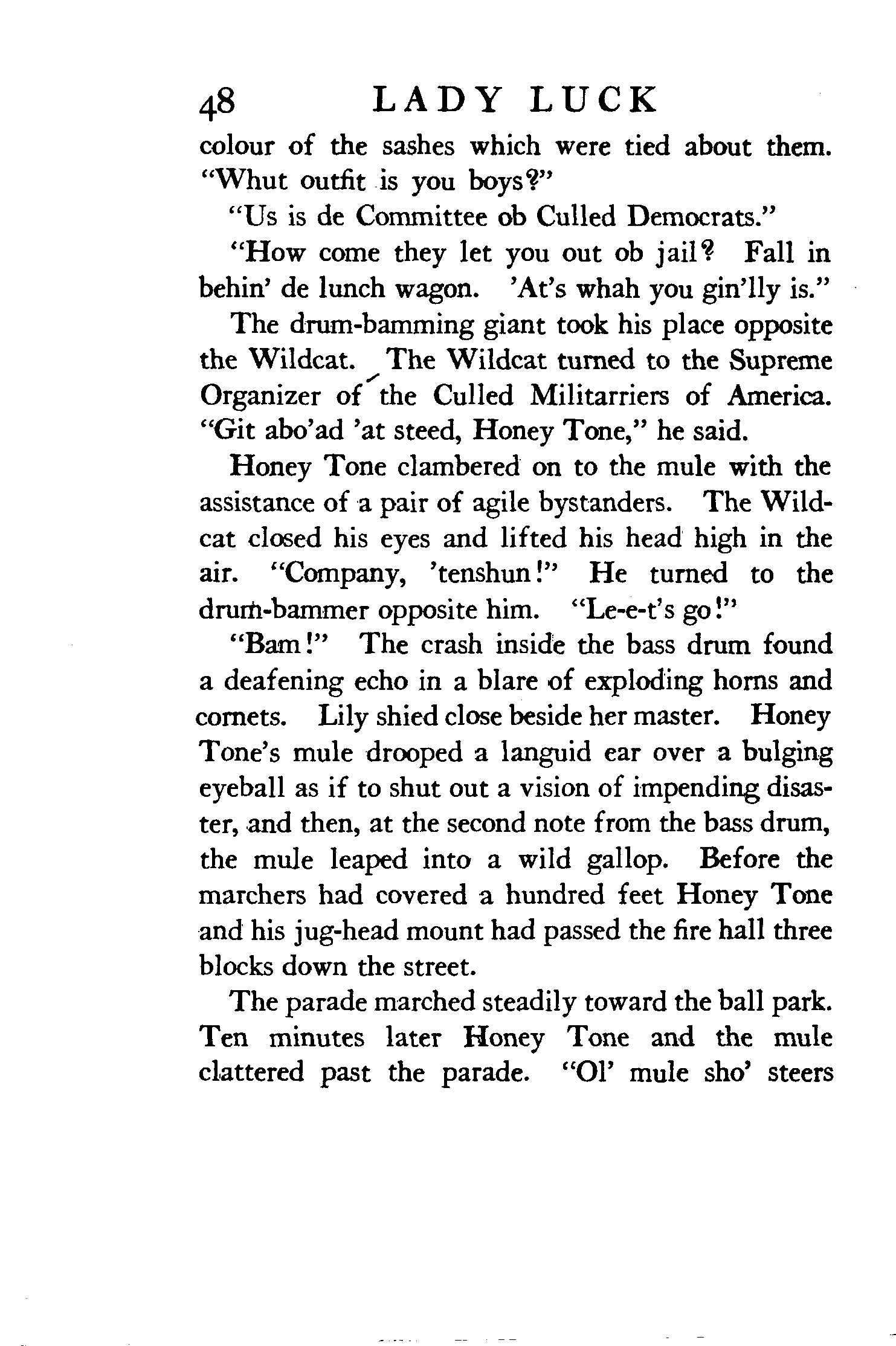 48 LADY LUCK

colour of the sashes which were tied about them. "Whut outfit is you boys?"

"Us is de Committee ob Culled Democrats."

"How come they let you out ob jail? Fall in behin' de lunch wagon. 'At's whah you gin'lly is."

The drum-bamming giant took his place opposite the Wildcat. The Wildcat turned to the Supreme Organizer of the Culled Militarriers of America. "Git abo'ad 'at steed, Honey Tone," he said.

Honey Tone clambered on to the mule with the assistance of a pair of agile bystanders. The Wildcat closed his eyes and lifted his head high in the air. "Company, 'tenshun!" He turned to the drum-bammer opposite him. "Le-e-t's go!"

"Bam!" The crash inside the bass drum found a deafening echo in a blare of exploding horns and cornets. Lily shied close beside her master. Honey Tone's mule drooped a languid ear over a bulging eyeball as if to shut out a vision of impending disaster, and then, at the second note from the bass drum, the mule leaped into a wild gallop. Before the marchers had covered a hundred feet Honey Tone and his jug-head mount had passed the fire hall three blocks down the street.

The parade marched steadily toward the ball park. Ten minutes later Honey Tone and the mule clattered past the parade. "Ol' mule sho' steers